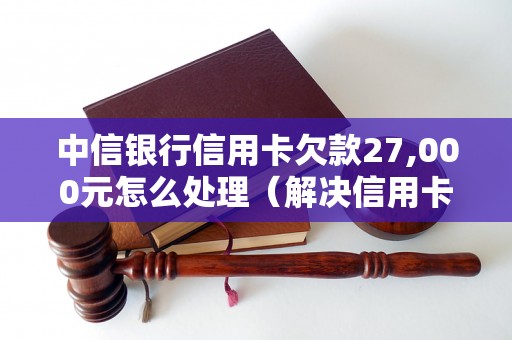 中信银行信用卡欠款27,000元怎么处理（解决信用卡